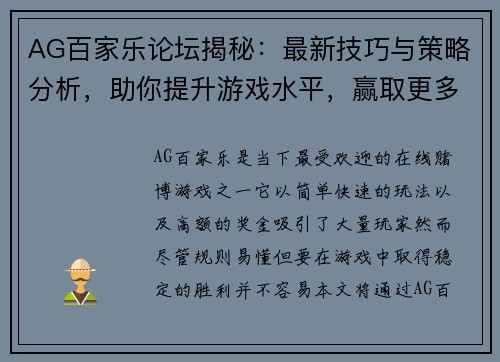 AG百家乐论坛揭秘：最新技巧与策略分析，助你提升游戏水平，赢取更多

AG百家乐是当下最受欢迎的在线赌博游戏之一它以简单快速的玩法以及高额的奖金吸引了大量玩家然而尽管规则易懂但要在游戏中取得稳定的胜利并不容易本文将通过AG百